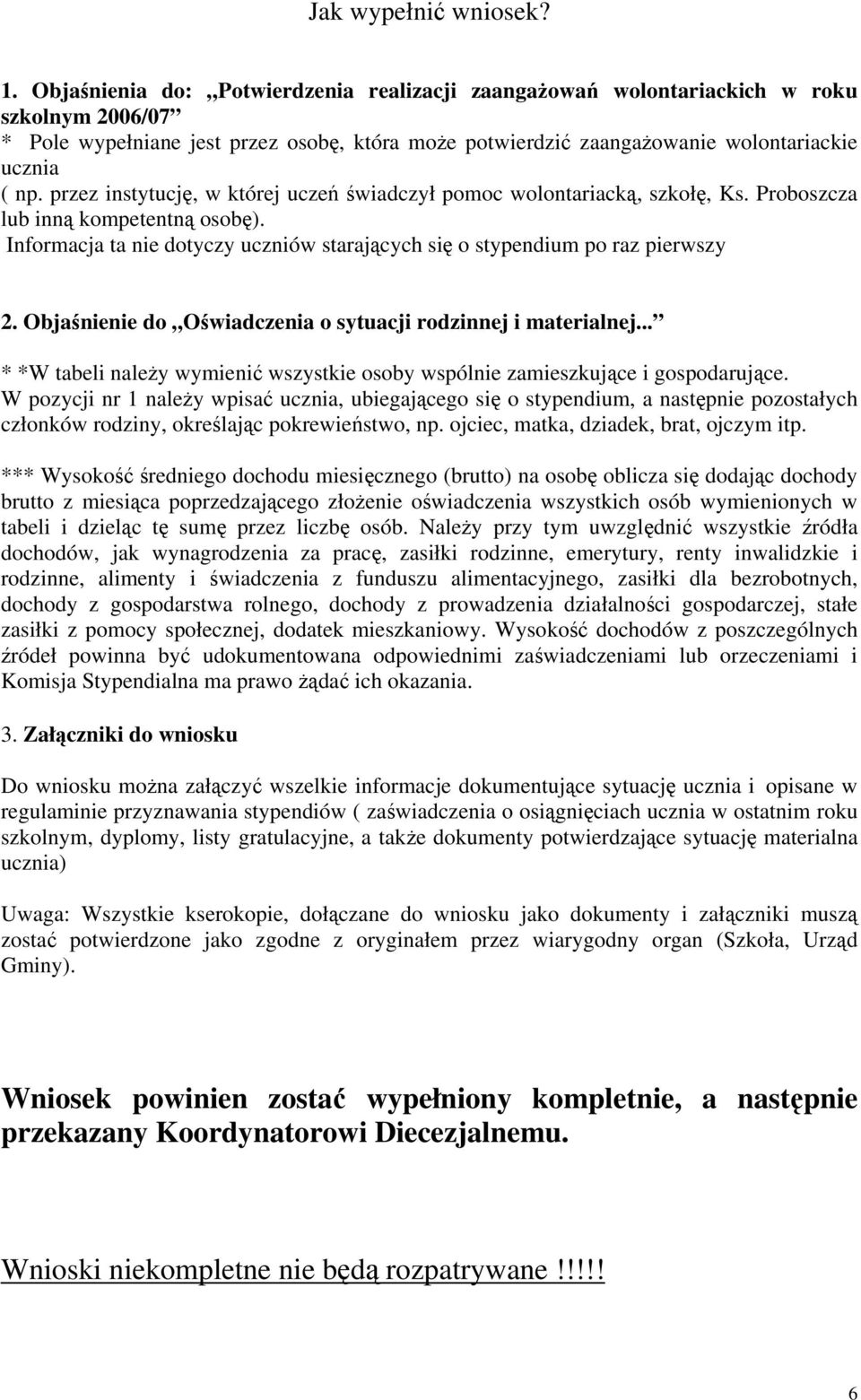 Jak wypełnić wniosek?

1. Objaśnienia do: „Potwierdzenia realizacji zaangażowań wolontariackich w roku szkolnym 2006/07”
* Pole wypełniane jest przez osobę, która może potwierdzić zaangażowanie wolontariackie ucznia
( np. przez instytucję, w której uczeń świadczył pomoc wolontariacką, szkołę, Ks. Proboszcza lub inną kompetentną osobę).
Informacja ta nie dotyczy uczniów starających się o stypendium po raz pierwszy

2. Objaśnienie do „Oświadczenia o sytuacji rodzinnej i materialnej...”
* *W tabeli należy wymienić wszystkie osoby wspólnie zamieszkujące i gospodarujące.
W pozycji nr 1 należy wpisać ucznia, ubiegającego się o stypendium, a następnie pozostałych członków rodziny, określając pokrewieństwo, np. ojciec, matka, dziadek, brat, ojczym itp.

*** Wysokość średniego dochodu miesięcznego (brutto) na osobę oblicza się dodając dochody brutto z miesiąca poprzedzającego złożenie oświadczenia wszystkich osób wymienionych w tabeli i dzieląc tę sumę przez liczbę osób. Należy przy tym uwzględnić wszystkie źródła dochodów, jak wynagrodzenia za pracę, zasiłki rodzinne, emerytury, renty inwalidzkie i rodzinne, alimenty i świadczenia z funduszu alimentacyjnego, zasiłki dla bezrobotnych, dochody z gospodarstwa rolnego, dochody z prowadzenia działalności gospodarczej, stałe zasiłki z pomocy społecznej, dodatek mieszkaniowy. Wysokość dochodów z poszczególnych źródeł powinna być udokumentowana odpowiednimi zaświadczeniami lub orzeczeniami i Komisja Stypendialna ma prawo żądać ich okazania.

3. Załączniki do wniosku

Do wniosku można załączyć wszelkie informacje dokumentujące sytuację ucznia i opisane w regulaminie przyznawania stypendiów ( zaświadczenia o osiągnięciach ucznia w ostatnim roku szkolnym, dyplomy, listy gratulacyjne, a także dokumenty potwierdzające sytuację materialna ucznia)

Uwaga: Wszystkie kserokopie, dołączane do wniosku jako dokumenty i załączniki muszą zostać potwierdzone jako zgodne z oryginałem przez wiarygodny organ (Szkoła, Urząd Gminy).

Wniosek powinien zostać wypełniony kompletnie, a następnie przekazany Koordynatorowi Diecezjalnemu.

Wnioski niekompletne nie będą rozpatrywane !!!!!

6